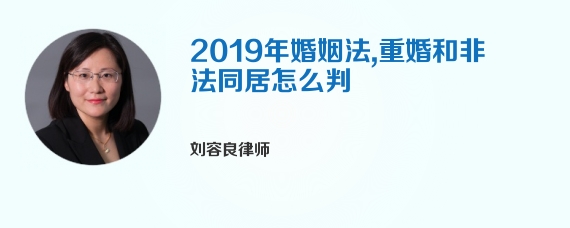 2019年婚姻法,重婚和非法同居怎么判

刘容良律师